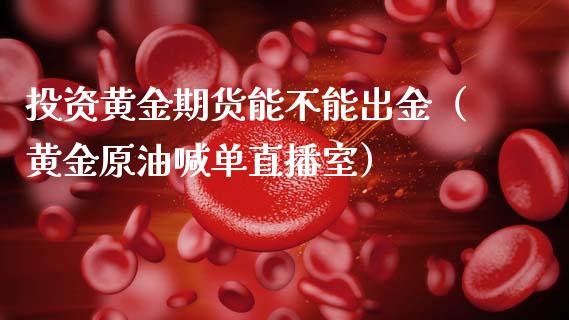 投资黄金期货能不能出金（黄金原油喊单直播室）